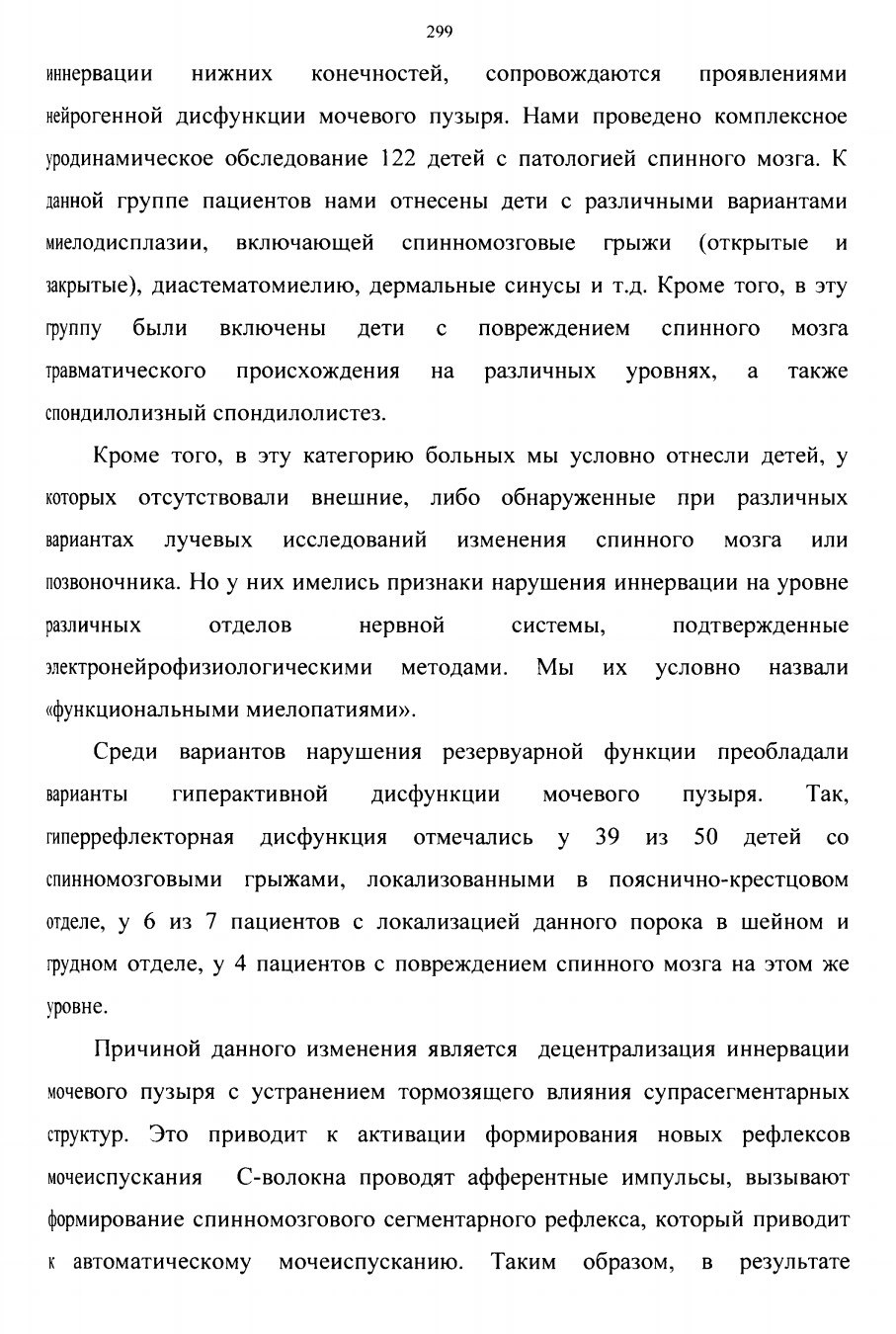 299

иннервации нижних конечностей, сопровождаются проявлениями нейрогенной дисфункции мочевого пузыря. Нами проведено комплексное уродинамическое обследование 122 детей с патологией спинного мозга. К данной группе пациентов нами отнесены дети с различными вариантами миелодисплазии, включающей спинномозговые грыжи (открытые и закрытые), диастематомиелию, дермальные синусы и т.д. Кроме того, в эту группу были включены дети с повреждением спинного мозга травматического происхождения на различных уровнях, а также спондилолизный спондилолистез.

Кроме того, в эту категорию больных мы условно отнесли детей, у которых отсутствовали внешние, либо обнаруженные при различных вариантах лучевых исследований изменения спинного мозга или позвоночника. Но у них имелись признаки нарушения иннервации на уровне различных отделов нервной системы, подтвержденные электронейрофизиологическими методами. Мы их условно назвали «функциональными миелопатиями».

Среди вариантов нарушения резервуарной функции преобладали варианты гиперактивной дисфункции мочевого пузыря. Так, гиперрефлекторная дисфункция отмечались у 39 из 50 детей со спинномозговыми грыжами, локализованными в пояснично-крестцовом отделе, у 6 из 7 пациентов с локализацией данного порока в шейном и грудном отделе, у 4 пациентов с повреждением спинного мозга на этом же уровне.

Причиной данного изменения является децентрализация иннервации мочевого пузыря с устранением тормозящего влияния супрасегментарных структур. Это приводит к активации формирования новых рефлексов мочеиспускания С-волокна проводят афферентные импульсы, вызывают формирование спинномозгового сегментарного рефлекса, который приводит к автоматическому мочеиспусканию. Таким образом, в результате